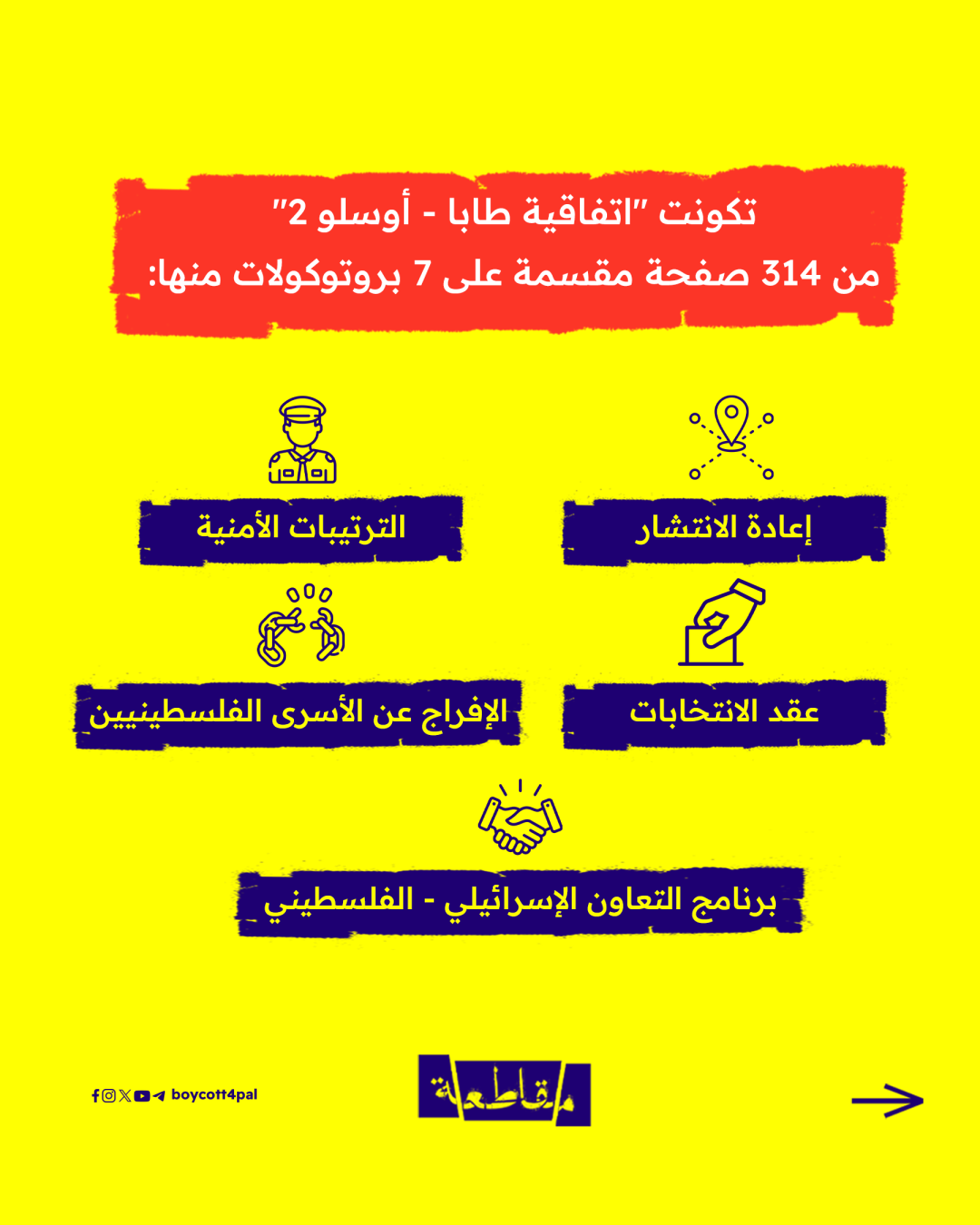 تكونت "اتفاقية طابا - أوسلو 2"
من 314 صفحة مقسمة على 7 بروتوكولات منها:

إعادة الانتشار

الترتيبات الأمنية

عقد الانتخابات

الإفراج عن الأسرى الفلسطينيين

برنامج التعاون الإسرائيلي - الفلسطيني

boycott4pal

مقاطعة